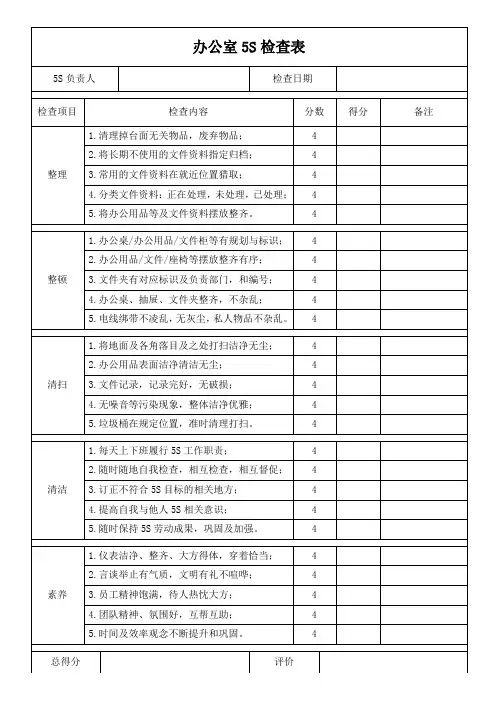 办公室 5S 检查表

| 5S 负责人 | | 检查日期 | |
|---|---|---|---|

| 检查项目 | 检查内容 | 分数 | 得分 | 备注 |
|---|---|---|---|---|
| 整理 | 1.清理掉台面无关物品，废弃物品； | 4 | | |
| | 2.将长期不使用的文件资料指定归档； | 4 | | |
| | 3.常用的文件资料在就近位置猎取； | 4 | | |
| | 4.分类文件资料：正在处理，未处理，已处理； | 4 | | |
| | 5.将办公用品等及文件资料摆放整齐。 | 4 | | |
| 整顿 | 1.办公桌/办公用品/文件柜等有规划与标识； | 4 | | |
| | 2.办公用品/文件/座椅等摆放整齐有序； | 4 | | |
| | 3.文件夹有对应标识及负责部门，和编号； | 4 | | |
| | 4.办公桌、抽屉、文件夹整齐，不杂乱； | 4 | | |
| | 5.电线绑带不凌乱，无灰尘，私人物品不杂乱。 | 4 | | |
| 清扫 | 1.将地面及各角落目及之处打扫洁净无尘； | 4 | | |
| | 2.办公用品表面洁净清洁无尘； | 4 | | |
| | 3.文件记录，记录完好，无破损； | 4 | | |
| | 4.无噪音等污染现象，整体洁净优雅； | 4 | | |
| | 5.垃圾桶在规定位置，准时清理打扫。 | 4 | | |
| 清洁 | 1.每天上下班履行 5S 工作职责； | 4 | | |
| | 2.随时随地自我检查，相互检查，相互督促； | 4 | | |
| | 3.订正不符合 5S 目标的相关地方； | 4 | | |
| | 4.提高自我与他人 5S 相关意识； | 4 | | |
| | 5.随时保持 5S 劳动成果，巩固及加强。 | 4 | | |
| 素养 | 1.仪表洁净、整齐、大方得体，穿着恰当； | 4 | | |
| | 2.言谈举止有气质，文明有礼不喧哗； | 4 | | |
| | 3.员工精神饱满，待人热忱大方； | 4 | | |
| | 4.团队精神、氛围好，互帮互助； | 4 | | |
| | 5.时间及效率观念不断提升和巩固。 | 4 | | |

| 总得分 | | 评价 | |
|---|---|---|---|